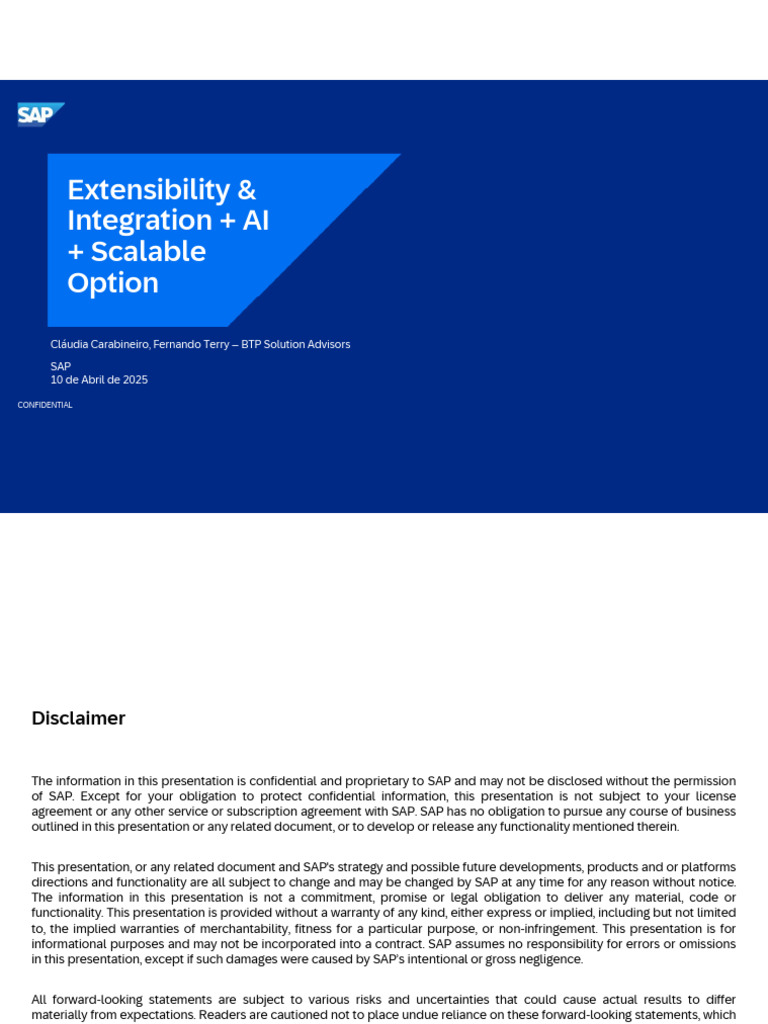 SAP

Extensibility & Integration + AI + Scalable Option

Cláudia Carabineiro, Fernando Terry – BTP Solution Advisors

SAP
10 de Abril de 2025

CONFIDENTIAL

Disclaimer

The information in this presentation is confidential and proprietary to SAP and may not be disclosed without the permission of SAP. Except for your obligation to protect confidential information, this presentation is not subject to your license agreement or any other service or subscription agreement with SAP. SAP has no obligation to pursue any course of business outlined in this presentation or any related document, or to develop or release any functionality mentioned therein.

This presentation, or any related document and SAP's strategy and possible future developments, products and or platforms directions and functionality are all subject to change and may be changed by SAP at any time for any reason without notice. The information in this presentation is not a commitment, promise or legal obligation to deliver any material, code or functionality. This presentation is provided without a warranty of any kind, either express or implied, including but not limited to, the implied warranties of merchantability, fitness for a particular purpose, or non-infringement. This presentation is for informational purposes and may not be incorporated into a contract. SAP assumes no responsibility for errors or omissions in this presentation, except if such damages were caused by SAP's intentional or gross negligence.

All forward-looking statements are subject to various risks and uncertainties that could cause actual results to differ materially from expectations. Readers are cautioned not to place undue reliance on these forward-looking statements, which